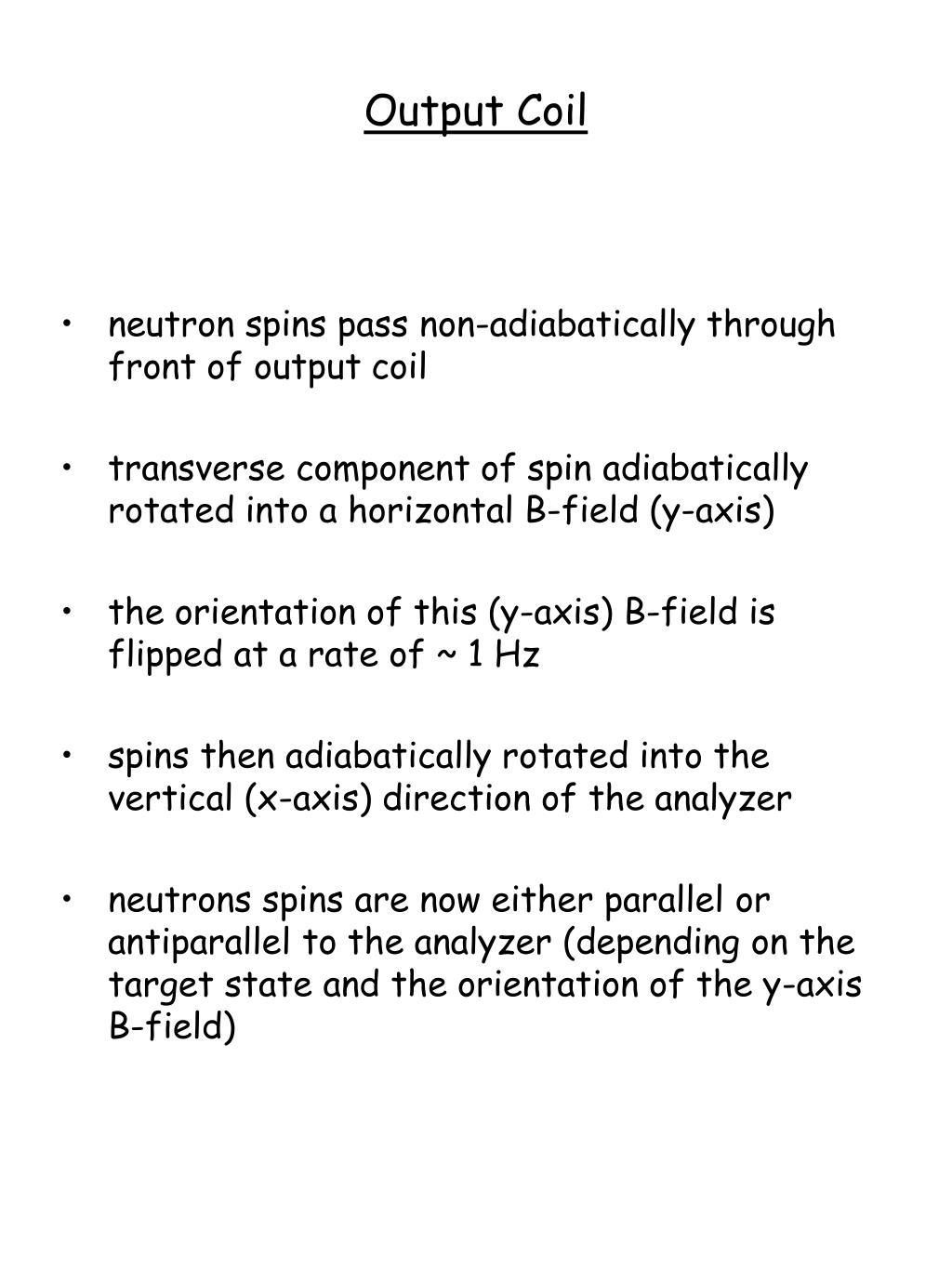 Output Coil

• neutron spins pass non-adiabatically through front of output coil

• transverse component of spin adiabatically rotated into a horizontal B-field (y-axis)

• the orientation of this (y-axis) B-field is flipped at a rate of ~ 1 Hz

• spins then adiabatically rotated into the vertical (x-axis) direction of the analyzer

• neutrons spins are now either parallel or antiparallel to the analyzer (depending on the target state and the orientation of the y-axis B-field)